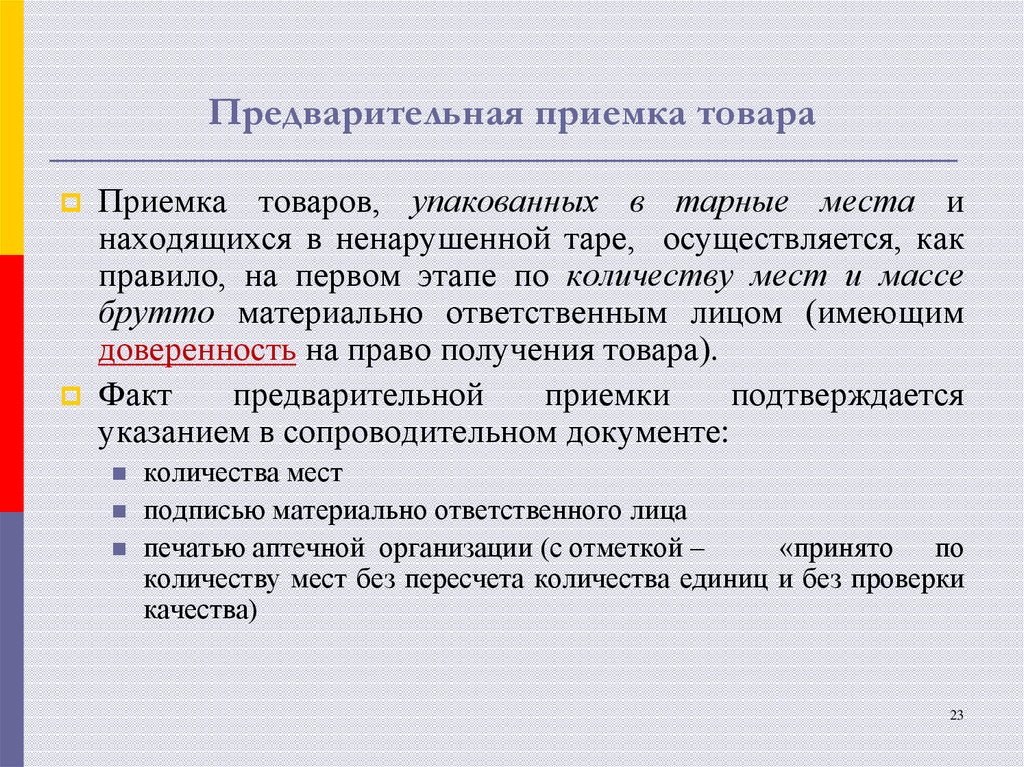 Предварительная приемка товара

Приемка товаров, упакованных в тарные места и находящихся в ненарушенной таре, осуществляется, как правило, на первом этапе по количеству мест и массе брутто материально ответственным лицом (имеющим доверенность на право получения товара).

Факт предварительной приемки подтверждается указанием в сопроводительном документе:

количества мест

подписью материально ответственного лица

печатью аптечной организации (с отметкой – «принято по количеству мест без пересчета количества единиц и без проверки качества)

23